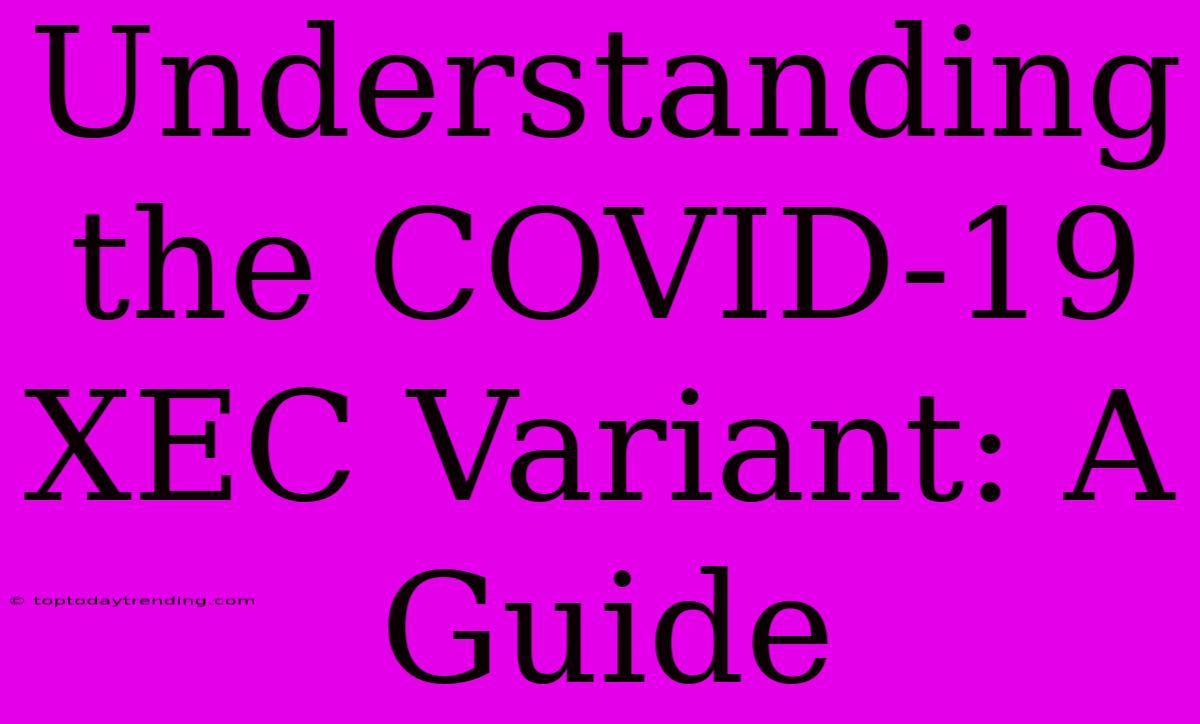 Understanding the COVID-19 XEC Variant: A Guide

© toptodaytrending.com